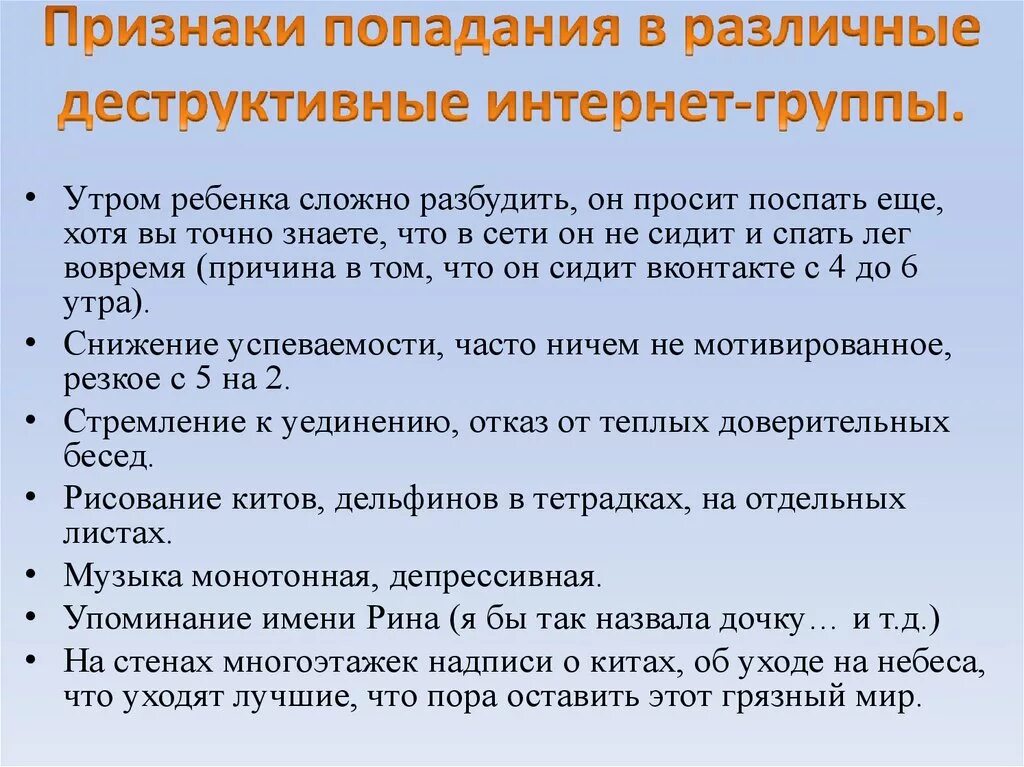 Признаки попадания в различные деструктивные интернет-группы.

• Утром ребенка сложно разбудить, он просит поспать еще, хотя вы точно знаете, что в сети он не сидит и спать лег вовремя (причина в том, что он сидит вконтакте с 4 до 6 утра).
• Снижение успеваемости, часто ничем не мотивированное, резкое с 5 на 2.
• Стремление к уединению, отказ от теплых доверительных бесед.
• Рисование китов, дельфинов в тетрадках, на отдельных листах.
• Музыка монотонная, депрессивная.
• Упоминание имени Рина (я бы так назвала дочку… и т.д.)
• На стенах многоэтажек надписи о китах, об уходе на небеса, что уходят лучшие, что пора оставить этот грязный мир.